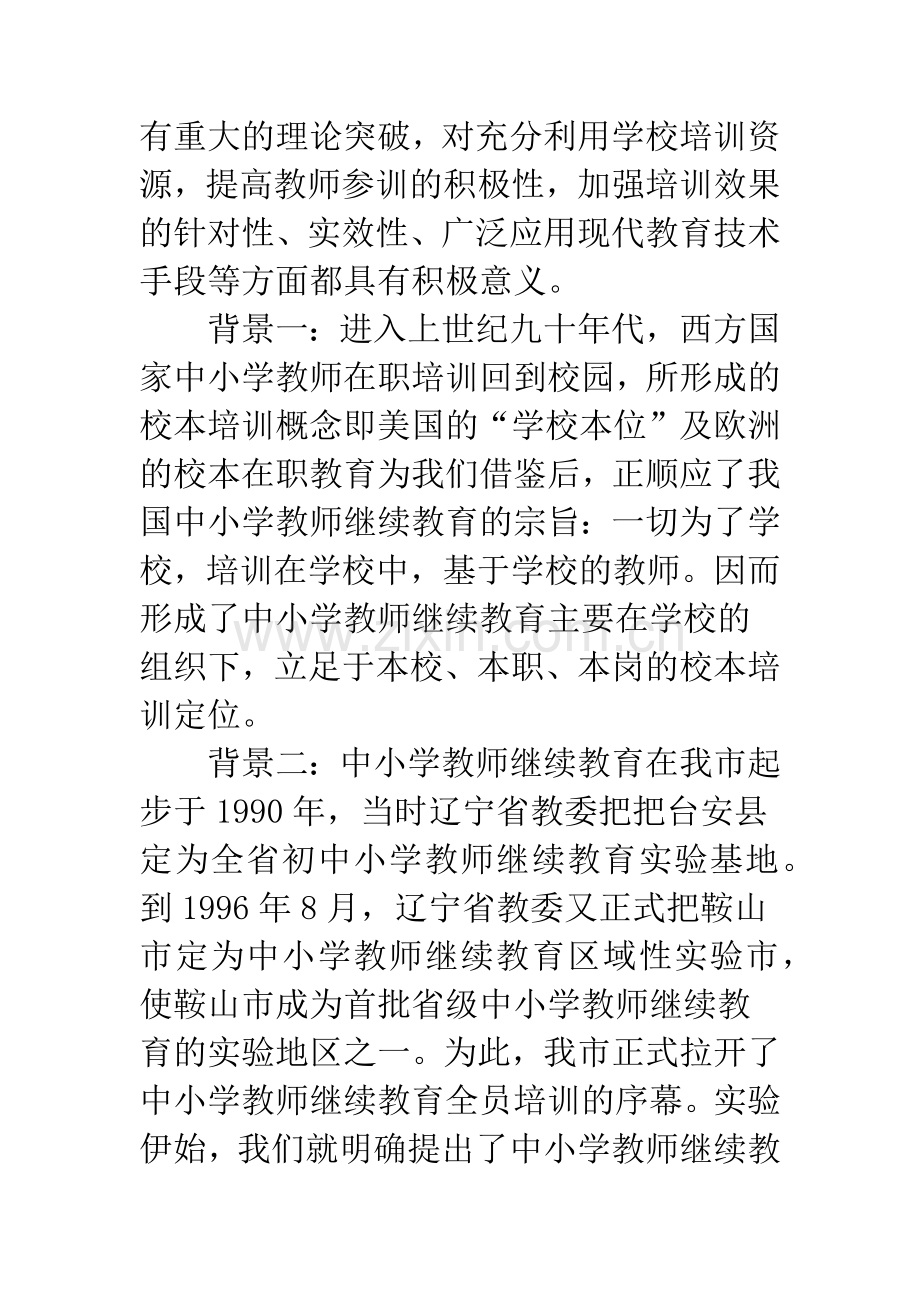 有重大的理论突破，对充分利用学校培训资源，提高教师参训的积极性，加强培训效果的针对性、实效性、广泛应用现代教育技术手段等方面都具有积极意义。

背景一：进入上世纪九十年代，西方国家中小学教师在职培训回到校园，所形成的校本培训概念即美国的“学校本位”及欧洲的校本在职教育为我们借鉴后，正顺应了我国中小学教师继续教育的宗旨：一切为了学校，培训在学校中，基于学校的教师。因而形成了中小学教师继续教育主要在学校的组织下，立足于本校、本职、本岗的校本培训定位。

背景二：中小学教师继续教育在我市起步于1990年，当时辽宁省教委把把台安县定为全省初中小学教师继续教育实验基地。到1996年8月，辽宁省教委又正式把鞍山市定为中小学教师继续教育区域性实验市，使鞍山市成为首批省级中小学教师继续教育的实验地区之一。为此，我市正式拉开了中小学教师继续教育全员培训的序幕。实验伊始，我们就明确提出了中小学教师继续教

www.zixin.com.cn